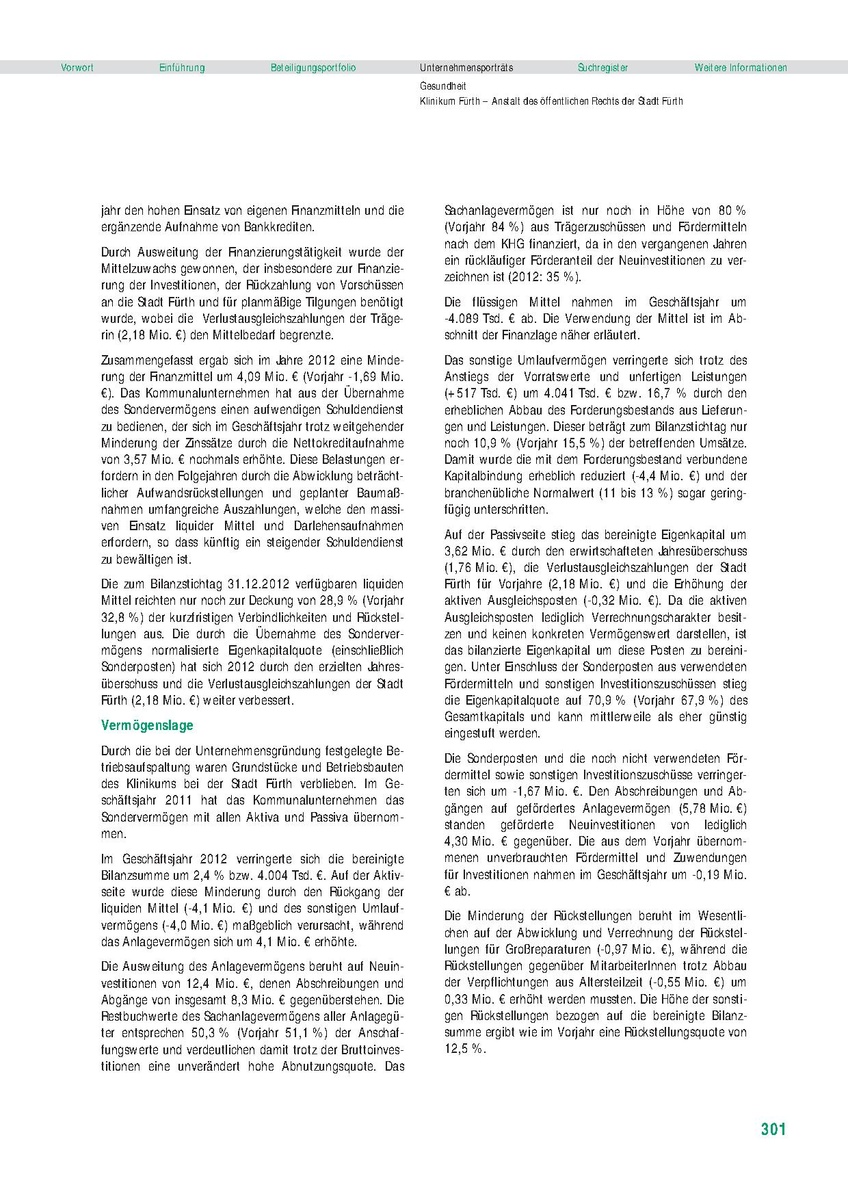 Vorwort Einführung Beteiligungsportfolio Unternehmensporträts Suchregister Weitere Informationen

Gesundheit
Klinikum Fürth – Anstalt des öffentlichen Rechts der Stadt Fürth

jahr den hohen Einsatz von eigenen Finanzmitteln und die ergänzende Aufnahme von Bankkrediten.

Durch Ausweitung der Finanzierungstätigkeit wurde der Mittelzuwachs gewonnen, der insbesondere zur Finanzierung der Investitionen, der Rückzahlung von Vorschüssen an die Stadt Fürth und für planmäßige Tilgungen benötigt wurde, wobei die Verlustausgleichszahlungen der Trägerin (2,18 Mio. €) den Mittelbedarf begrenzte.

Zusammengefasst ergab sich im Jahre 2012 eine Minderung der Finanzmittel um 4,09 Mio. € (Vorjahr -1,69 Mio. €). Das Kommunalunternehmen hat aus der Übernahme des Sondervermögens einen aufwendigen Schuldendienst zu bedienen, der sich im Geschäftsjahr trotz weitgehender Minderung der Zinssätze durch die Nettokreditaufnahme von 3,57 Mio. € nochmals erhöhte. Diese Belastungen erfordern in den Folgejahren durch die Abwicklung beträchtlicher Aufwandsrückstellungen und geplanter Baumaßnahmen umfangreiche Auszahlungen, welche den massiven Einsatz liquider Mittel und Darlehensaufnahmen erfordern, so dass künftig ein steigender Schuldendienst zu bewältigen ist.

Die zum Bilanzstichtag 31.12.2012 verfügbaren liquiden Mittel reichten nur noch zur Deckung von 28,9 % (Vorjahr 32,8 %) der kurzfristigen Verbindlichkeiten und Rückstellungen aus. Die durch die Übernahme des Sondervermögens normalisierte Eigenkapitalquote (einschließlich Sonderposten) hat sich 2012 durch den erzielten Jahresüberschuss und die Verlustausgleichszahlungen der Stadt Fürth (2,18 Mio. €) weiter verbessert.

Vermögenslage

Durch die bei der Unternehmensgründung festgelegte Betriebsaufspaltung waren Grundstücke und Betriebsbauten des Klinikums bei der Stadt Fürth verblieben. Im Geschäftsjahr 2011 hat das Kommunalunternehmen das Sondervermögen mit allen Aktiva und Passiva übernommen.

Im Geschäftsjahr 2012 verringerte sich die bereinigte Bilanzsumme um 2,4 % bzw. 4.004 Tsd. €. Auf der Aktivseite wurde diese Minderung durch den Rückgang der liquiden Mittel (-4,1 Mio. €) und des sonstigen Umlaufvermögens (-4,0 Mio. €) maßgeblich verursacht, während das Anlagevermögen sich um 4,1 Mio. € erhöhte.

Die Ausweitung des Anlagevermögens beruht auf Neuinvestitionen von 12,4 Mio. €, denen Abschreibungen und Abgänge von insgesamt 8,3 Mio. € gegenüberstehen. Die Restbuchwerte des Sachanlagevermögens aller Anlagegüter entsprechen 50,3 % (Vorjahr 51,1 %) der Anschaffungswerte und verdeutlichen damit trotz der Bruttoinvestitionen eine unverändert hohe Abnutzungsquote. Das Sachanlagevermögen ist nur noch in Höhe von 80 % (Vorjahr 84 %) aus Trägerzuschüssen und Fördermitteln nach dem KHG finanziert, da in den vergangenen Jahren ein rückläufiger Förderanteil der Neuinvestitionen zu verzeichnen ist (2012: 35 %).

Die flüssigen Mittel nahmen im Geschäftsjahr um -4.089 Tsd. € ab. Die Verwendung der Mittel ist im Abschnitt der Finanzlage näher erläutert.

Das sonstige Umlaufvermögen verringerte sich trotz des Anstiegs der Vorratswerte und unfertigen Leistungen (+517 Tsd. €) um 4.041 Tsd. € bzw. 16,7 % durch den erheblichen Abbau des Forderungsbestands aus Lieferungen und Leistungen. Dieser beträgt zum Bilanzstichtag nur noch 10,9 % (Vorjahr 15,5 %) der betreffenden Umsätze. Damit wurde die mit dem Forderungsbestand verbundene Kapitalbindung erheblich reduziert (-4,4 Mio. €) und der branchenübliche Normalwert (11 bis 13 %) sogar geringfügig unterschritten.

Auf der Passivseite stieg das bereinigte Eigenkapital um 3,62 Mio. € durch den erwirtschafteten Jahresüberschuss (1,76 Mio. €), die Verlustausgleichszahlungen der Stadt Fürth für Vorjahre (2,18 Mio. €) und die Erhöhung der aktiven Ausgleichsposten (-0,32 Mio. €). Da die aktiven Ausgleichsposten lediglich Verrechnungscharakter besitzen und keinen konkreten Vermögenswert darstellen, ist das bilanzierte Eigenkapital um diese Posten zu bereinigen. Unter Einschluss der Sonderposten aus verwendeten Fördermitteln und sonstigen Investitionszuschüssen stieg die Eigenkapitalquote auf 70,9 % (Vorjahr 67,9 %) des Gesamtkapitals und kann mittlerweile als eher günstig eingestuft werden.

Die Sonderposten und die noch nicht verwendeten Fördermittel sowie sonstigen Investitionszuschüsse verringerten sich um -1,67 Mio. €. Den Abschreibungen und Abgängen auf gefördertes Anlagevermögen (5,78 Mio. €) standen geförderte Neuinvestitionen von lediglich 4,30 Mio. € gegenüber. Die aus dem Vorjahr übernommenen unverbrauchten Fördermittel und Zuwendungen für Investitionen nahmen im Geschäftsjahr um -0,19 Mio. € ab.

Die Minderung der Rückstellungen beruht im Wesentlichen auf der Abwicklung und Verrechnung der Rückstellungen für Großreparaturen (-0,97 Mio. €), während die Rückstellungen gegenüber MitarbeiterInnen trotz Abbau der Verpflichtungen aus Altersteilzeit (-0,55 Mio. €) um 0,33 Mio. € erhöht werden mussten. Die Höhe der sonstigen Rückstellungen bezogen auf die bereinigte Bilanzsumme ergibt wie im Vorjahr eine Rückstellungsquote von 12,5 %.

301